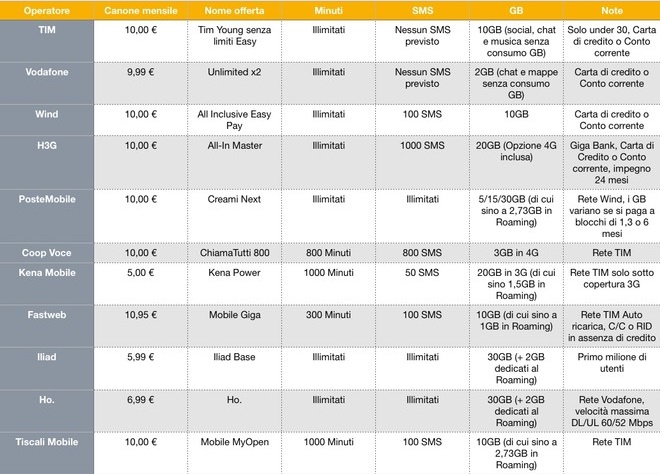 | Operatore | Canone mensile | Nome offerta | Minuti | SMS | GB | Note |
|---|---|---|---|---|---|---|
| TIM | 10,00 € | Tim Young senza limiti Easy | Illimitati | Nessun SMS previsto | 10GB (social, chat e musica senza consumo GB) | Solo under 30, Carta di credito o Conto corrente |
| Vodafone | 9,99 € | Unlimited x2 | Illimitati | Nessun SMS previsto | 2GB (chat e mappe senza consumo GB) | Carta di credito o Conto corrente |
| Wind | 10,00 € | All Inclusive Easy Pay | Illimitati | 100 SMS | 10GB | Carta di credito o Conto corrente |
| H3G | 10,00 € | All-In Master | Illimitati | 1000 SMS | 20GB (Opzione 4G inclusa) | Giga Bank, Carta di Credito o Conto corrente, impegno 24 mesi |
| PosteMobile | 10,00 € | Creami Next | Illimitati | Illimitati | 5/15/30GB (di cui sino a 2,73GB in Roaming) | Rete Wind, i GB variano se si paga a blocchi di 1,3 o 6 mesi |
| Coop Voce | 10,00 € | ChiamaTutti 800 | 800 Minuti | 800 SMS | 3GB in 4G | Rete TIM |
| Kena Mobile | 5,00 € | Kena Power | 1000 Minuti | 50 SMS | 20GB in 3G (di cui sino 1,5GB in Roaming) | Rete TIM solo sotto copertura 3G |
| Fastweb | 10,95 € | Mobile Giga | 300 Minuti | 100 SMS | 10GB (di cui sino a 1GB in Roaming) | Rete TIM Auto ricarica, C/C o RID in assenza di credito |
| Iliad | 5,99 € | Iliad Base | Illimitati | Illimitati | 30GB (+ 2GB dedicati al Roaming) | Primo milione di utenti |
| Ho. | 6,99 € | Ho. | Illimitati | Illimitati | 30GB (+ 2GB dedicati al Roaming) | Rete Vodafone, velocità massima DL/UL 60/52 Mbps |
| Tiscali Mobile | 10,00 € | Mobile MyOpen | 1000 Minuti | 100 SMS | 10GB (di cui sino a 2,73GB in Roaming) | Rete TIM |